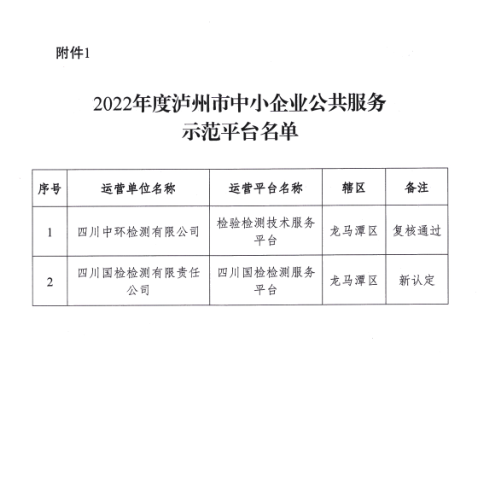 附件1

2022年度泸州市中小企业公共服务示范平台名单

| 序号 | 运营单位名称 | 运营平台名称 | 辖区 | 备注 |
|---|---|---|---|---|
| 1 | 四川中环检测有限公司 | 检验检测技术服务平台 | 龙马潭区 | 复核通过 |
| 2 | 四川国检检测有限责任公司 | 四川国检检测服务平台 | 龙马潭区 | 新认定 |